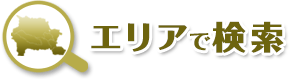 エリアで検索